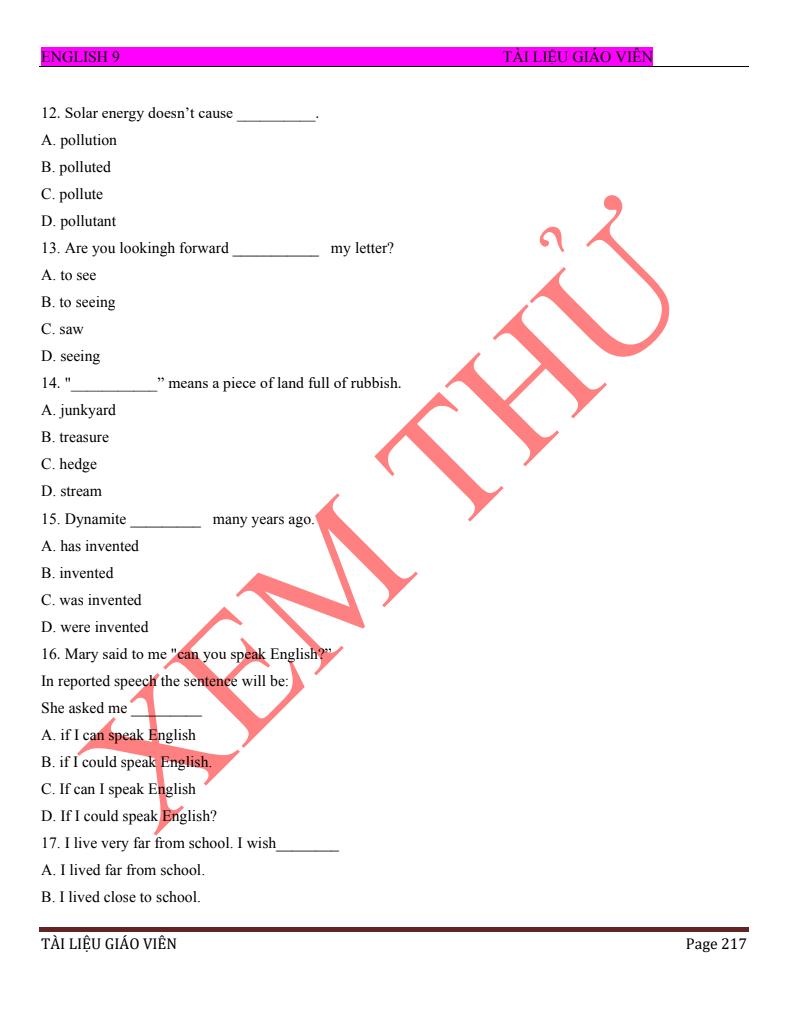 ENGLISH 9 TÀI LIỆU GIÁO VIÊN

12. Solar energy doesn't cause __________.
A. pollution
B. polluted
C. pollute
D. pollutant
13. Are you lookingh forward ___________ my letter?
A. to see
B. to seeing
C. saw
D. seeing
14. "___________" means a piece of land full of rubbish.
A. junkyard
B. treasure
C. hedge
D. stream
15. Dynamite _________ many years ago.
A. has invented
B. invented
C. was invented
D. were invented
16. Mary said to me "can you speak English?"
In reported speech the sentence will be:
She asked me _________
A. if I can speak English
B. if I could speak English.
C. If can I speak English
D. If I could speak English?
17. I live very far from school. I wish________
A. I lived far from school.
B. I lived close to school.

XEM THỬ

TÀI LIỆU GIÁO VIÊN Page 217